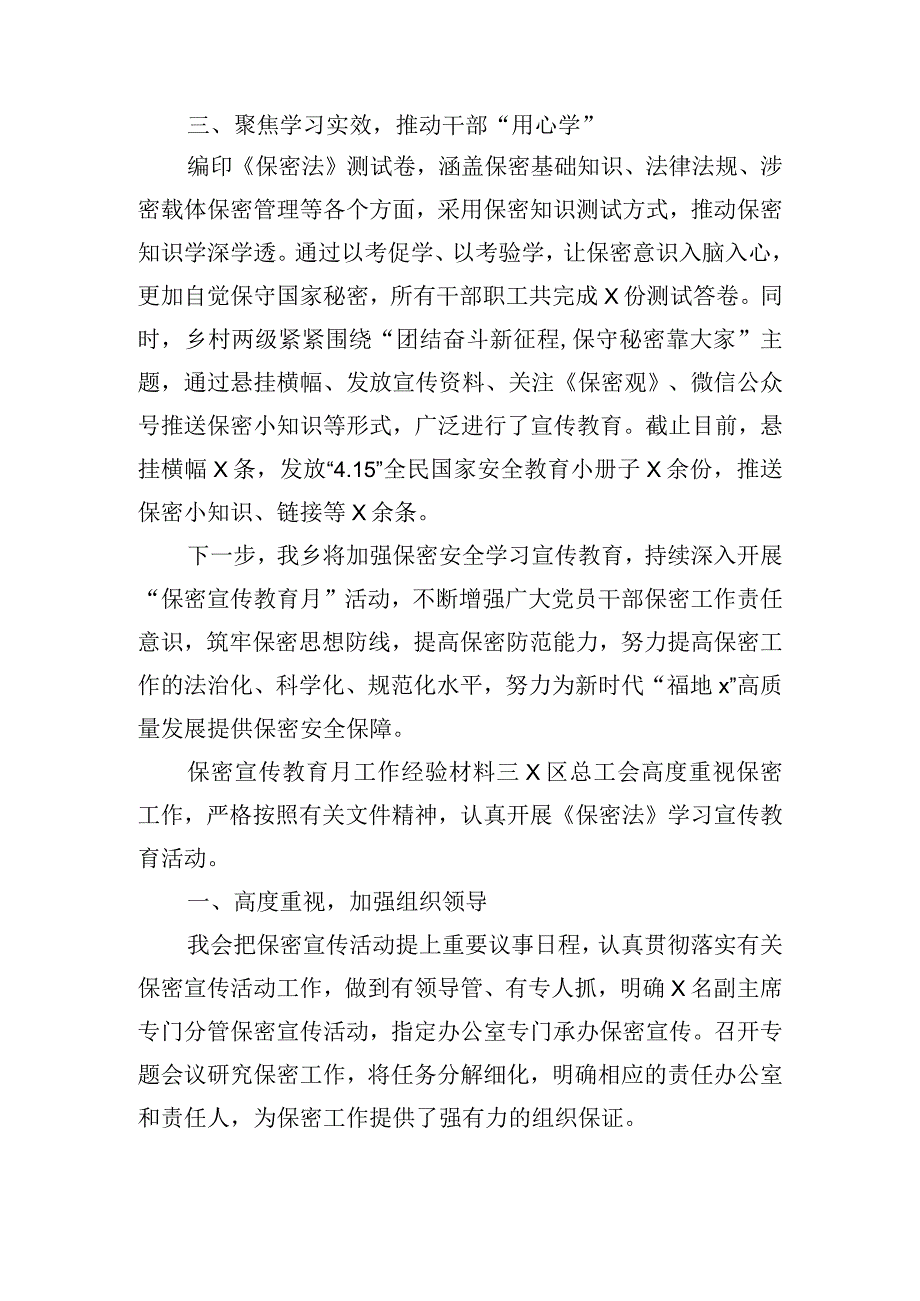 三、聚焦学习实效，推动干部“用心学”

编印《保密法》测试卷，涵盖保密基础知识、法律法规、涉密载体保密管理等各个方面，采用保密知识测试方式，推动保密知识学深学透。通过以考促学、以考验学，让保密意识入脑入心，更加自觉保守国家秘密，所有干部职工共完成X份测试答卷。同时，乡村两级紧紧围绕“团结奋斗新征程,保守秘密靠大家”主题，通过悬挂横幅、发放宣传资料、关注《保密观》、微信公众号推送保密小知识等形式，广泛进行了宣传教育。截止目前，悬挂横幅X条，发放“4.15”全民国家安全教育小册子X余份，推送保密小知识、链接等X余条。

下一步，我乡将加强保密安全学习宣传教育，持续深入开展“保密宣传教育月”活动，不断增强广大党员干部保密工作责任意识，筑牢保密思想防线，提高保密防范能力，努力提高保密工作的法治化、科学化、规范化水平，努力为新时代“福地x”高质量发展提供保密安全保障。

保密宣传教育月工作经验材料三X区总工会高度重视保密工作，严格按照有关文件精神，认真开展《保密法》学习宣传教育活动。

一、高度重视，加强组织领导

我会把保密宣传活动提上重要议事日程，认真贯彻落实有关保密宣传活动工作，做到有领导管、有专人抓，明确X名副主席专门分管保密宣传活动，指定办公室专门承办保密宣传。召开专题会议研究保密工作，将任务分解细化，明确相应的责任办公室和责任人，为保密工作提供了强有力的组织保证。